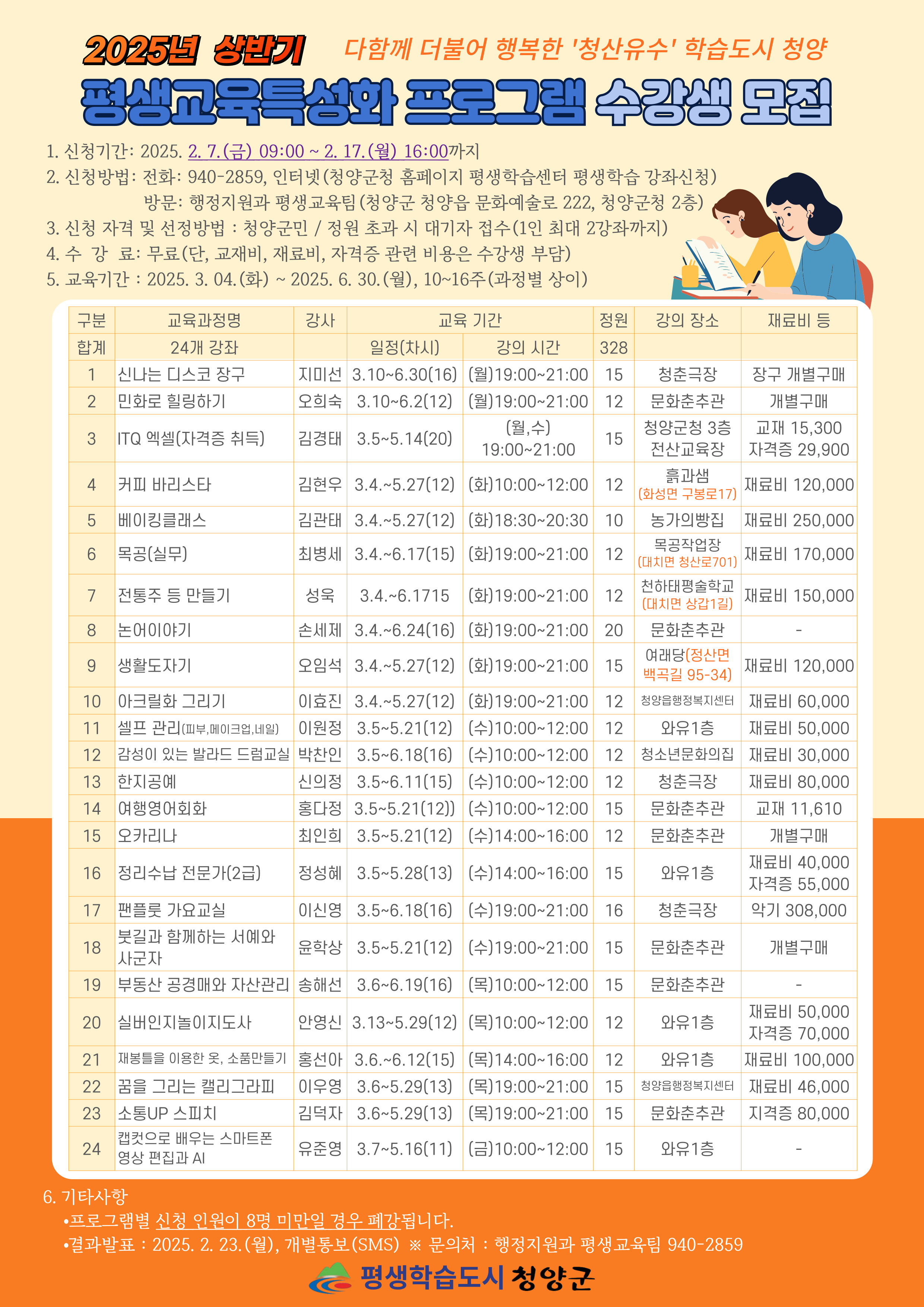 2025년 상반기 다함께 더불어 행복한 '청산유수' 학습도시 청양

평생교육특성화 프로그램 수강생 모집

1. 신청기간: 2025. 2. 7.(금) 09:00 ~ 2. 17.(월) 16:00까지
2. 신청방법: 전화: 940-2859, 인터넷(청양군청 홈페이지 평생학습센터 평생학습 강좌신청)
방문: 행정지원과 평생교육팀(청양군 청양읍 문화예술로 222, 청양군청 2층)
3. 신청 자격 및 선정방법 : 청양군민 / 정원 초과 시 대기자 접수(1인 최대 2강좌까지)
4. 수 강 료: 무료(단, 교재비, 재료비, 자격증 관련 비용은 수강생 부담)
5. 교육기간 : 2025. 3. 04.(화) ~ 2025. 6. 30.(월), 10~16주(과정별 상이)

| 구분 | 교육과정명 | 강사 | 교육 기간 |  | 정원 | 강의 장소 | 재료비 등 |
|---|---|---|---|---|---|---|---|
| 합계 | 24개 강좌 |  | 일정(차시) | 강의 시간 | 328 |  |  |
| 1 | 신나는 디스코 장구 | 지미선 | 3.10~6.30(16) | (월)19:00~21:00 | 15 | 청춘극장 | 장구 개별구매 |
| 2 | 민화로 힐링하기 | 오희숙 | 3.10~6.2(12) | (월)19:00~21:00 | 12 | 문화춘추관 | 개별구매 |
| 3 | ITQ 엑셀(자격증 취득) | 김경태 | 3.5~5.14(20) | (월,수) 19:00~21:00 | 15 | 청양군청 3층 전산교육장 | 교재 15,300 자격증 29,900 |
| 4 | 커피 바리스타 | 김현우 | 3.4.~5.27(12) | (화)10:00~12:00 | 12 | 흙과샘 (화성면 구봉로17) | 재료비 120,000 |
| 5 | 베이킹클래스 | 김관태 | 3.4.~5.27(12) | (화)18:30~20:30 | 10 | 농가의빵집 | 재료비 250,000 |
| 6 | 목공(실무) | 최병세 | 3.4.~6.17(15) | (화)19:00~21:00 | 12 | 목공작업장 (대치면 청산로701) | 재료비 170,000 |
| 7 | 전통주 등 만들기 | 성욱 | 3.4.~6.1715 | (화)19:00~21:00 | 12 | 천하태평술학교 (대치면 상갑1길) | 재료비 150,000 |
| 8 | 논어이야기 | 손세제 | 3.4.~6.24(16) | (화)19:00~21:00 | 20 | 문화춘추관 | - |
| 9 | 생활도자기 | 오임석 | 3.4.~5.27(12) | (화)19:00~21:00 | 15 | 여래당(정산면 백곡길 95-34) | 재료비 120,000 |
| 10 | 아크릴화 그리기 | 이효진 | 3.4.~5.27(12) | (화)19:00~21:00 | 12 | 청양읍행정복지센터 | 재료비 60,000 |
| 11 | 셀프 관리(피부,메이크업,네일) | 이원정 | 3.5~5.21(12) | (수)10:00~12:00 | 12 | 와유1층 | 재료비 50,000 |
| 12 | 감성이 있는 발라드 드럼교실 | 박찬인 | 3.5~6.18(16) | (수)10:00~12:00 | 12 | 청소년문화의집 | 재료비 30,000 |
| 13 | 한지공예 | 신의정 | 3.5~6.11(15) | (수)10:00~12:00 | 12 | 청춘극장 | 재료비 80,000 |
| 14 | 여행영어회화 | 홍다정 | 3.5~5.21(12)) | (수)10:00~12:00 | 15 | 문화춘추관 | 교재 11,610 |
| 15 | 오카리나 | 최인희 | 3.5~5.21(12) | (수)14:00~16:00 | 12 | 문화춘추관 | 개별구매 |
| 16 | 정리수납 전문가(2급) | 정성혜 | 3.5~5.28(13) | (수)14:00~16:00 | 15 | 와유1층 | 재료비 40,000 자격증 55,000 |
| 17 | 팬플룻 가요교실 | 이신영 | 3.5~6.18(16) | (수)19:00~21:00 | 16 | 청춘극장 | 악기 308,000 |
| 18 | 붓길과 함께하는 서예와 사군자 | 윤학상 | 3.5~5.21(12) | (수)19:00~21:00 | 15 | 문화춘추관 | 개별구매 |
| 19 | 부동산 공경매와 자산관리 | 송해선 | 3.6~6.19(16) | (목)10:00~12:00 | 15 | 문화춘추관 | - |
| 20 | 실버인지놀이지도사 | 안영신 | 3.13~5.29(12) | (목)10:00~12:00 | 12 | 와유1층 | 재료비 50,000 자격증 70,000 |
| 21 | 재봉틀을 이용한 옷, 소품만들기 | 홍선아 | 3.6.~6.12(15) | (목)14:00~16:00 | 12 | 와유1층 | 재료비 100,000 |
| 22 | 꿈을 그리는 캘리그라피 | 이우영 | 3.6~5.29(13) | (목)19:00~21:00 | 15 | 청양읍행정복지센터 | 재료비 46,000 |
| 23 | 소통UP 스피치 | 김덕자 | 3.6~5.29(13) | (목)19:00~21:00 | 15 | 문화춘추관 | 지격증 80,000 |
| 24 | 캡컷으로 배우는 스마트폰 영상 편집과 AI | 유준영 | 3.7~5.16(11) | (금)10:00~12:00 | 15 | 와유1층 | - |

6. 기타사항
•프로그램별 신청 인원이 8명 미만일 경우 폐강됩니다.
•결과발표 : 2025. 2. 23.(월), 개별통보(SMS) ※ 문의처 : 행정지원과 평생교육팀 940-2859

평생학습도시 청양군